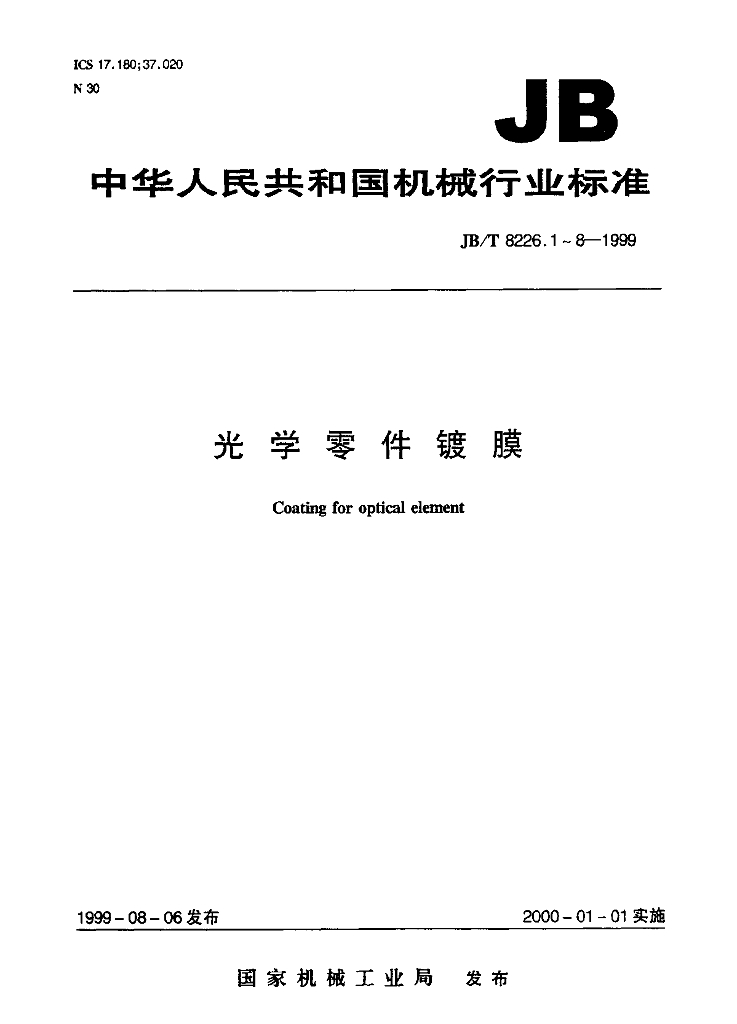 ICS 17.180;37.020
N 30

JB

中华人民共和国机械行业标准

JB/T 8226.1~8—1999

光学零件镀膜

Coating for optical element

1999-08-06发布 2000-01-01实施

国家机械工业局 发布